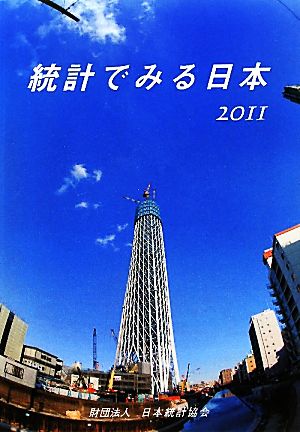 統計でみる日本

2011

財団法人　日本統計協会